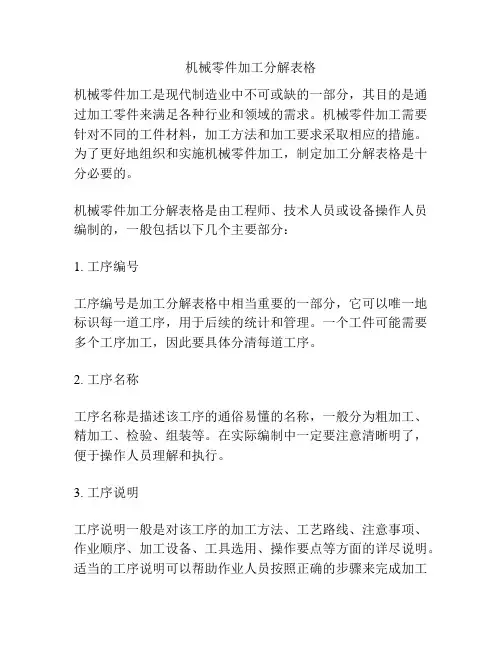 机械零件加工分解表格

机械零件加工是现代制造业中不可或缺的一部分，其目的是通过加工零件来满足各种行业和领域的需求。机械零件加工需要针对不同的工件材料，加工方法和加工要求采取相应的措施。为了更好地组织和实施机械零件加工，制定加工分解表格是十分必要的。

机械零件加工分解表格是由工程师、技术人员或设备操作人员编制的，一般包括以下几个主要部分：

1. 工序编号

工序编号是加工分解表格中相当重要的一部分，它可以唯一地标识每一道工序，用于后续的统计和管理。一个工件可能需要多个工序加工，因此要具体分清每道工序。

2. 工序名称

工序名称是描述该工序的通俗易懂的名称，一般分为粗加工、精加工、检验、组装等。在实际编制中一定要注意清晰明了，便于操作人员理解和执行。

3. 工序说明

工序说明一般是对该工序的加工方法、工艺路线、注意事项、作业顺序、加工设备、工具选用、操作要点等方面的详尽说明。适当的工序说明可以帮助作业人员按照正确的步骤来完成加工